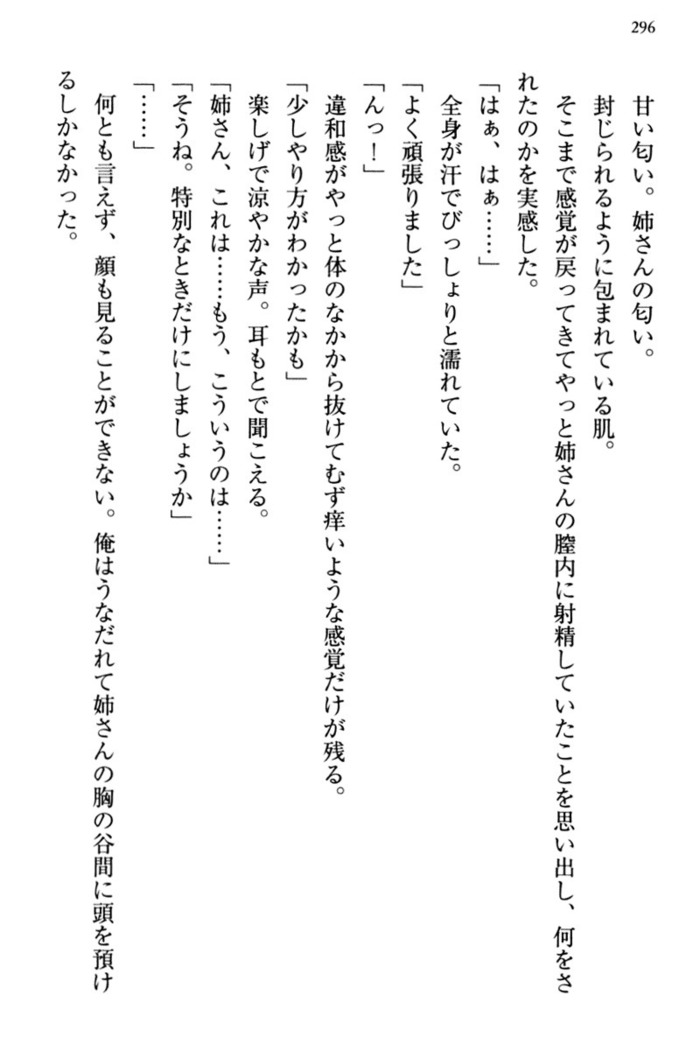 296

甘い匂い。姉さんの匂い。
封じられるように包まれている肌。
そこまで感覚が戻ってきてやっと姉さんの膣内に射精していたことを思い出し、何をされたのかを実感した。
「はぁ、はぁ……」
全身が汗でびっしょりと濡れていた。
「よく頑張りました」
「んっ！」
違和感がやっと体のなかから抜けてむず痒いような感覚だけが残る。
「少しやり方がわかったかも」
楽しげで涼やかな声。耳もとで聞こえる。
「姉さん、これは……もう、こういうのは……」
「そうね。特別なときだけにしましょうか」
「……」
何とも言えず、顔も見ることができない。俺はうなだれて姉さんの胸の谷間に頭を預けるしかなかった。